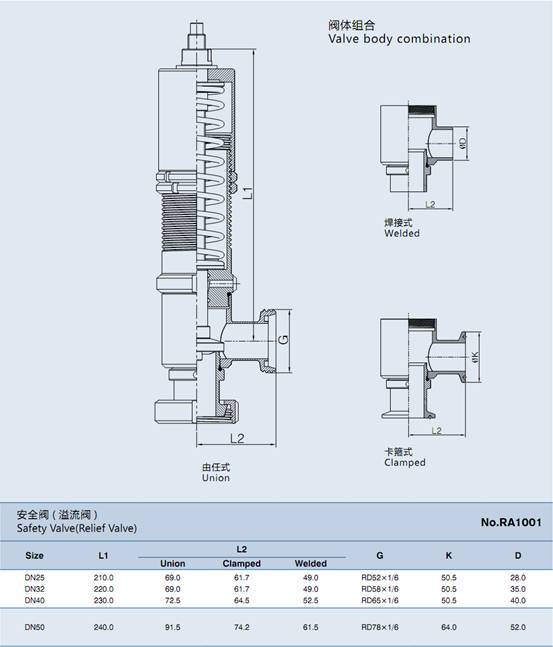 阀体组合
Valve body combination

L1

G

L2

由任式
Union

ΦD

L2

焊接式
Welded

ΦK

L2

卡箍式
Clamped

安全阀（溢流阀）
Safety Valve(Relief Valve)

No.RA1001

| Size | L1 | L2 Union | L2 Clamped | L2 Welded | G | K | D |
|---|---|---|---|---|---|---|---|
| DN25 | 210.0 | 69.0 | 61.7 | 49.0 | RD52×1/6 | 50.5 | 28.0 |
| DN32 | 220.0 | 69.0 | 61.7 | 49.0 | RD58×1/6 | 50.5 | 35.0 |
| DN40 | 230.0 | 72.5 | 64.5 | 52.5 | RD65×1/6 | 50.5 | 40.0 |
| DN50 | 240.0 | 91.5 | 74.2 | 61.5 | RD78×1/6 | 64.0 | 52.0 |